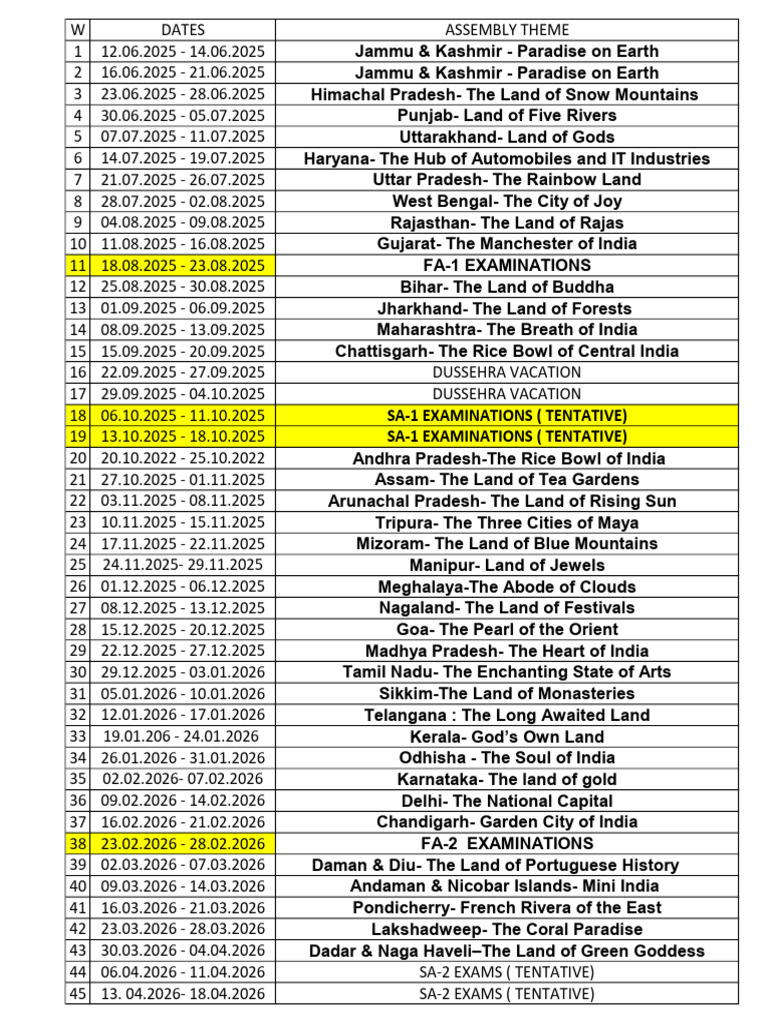 | W | DATES | ASSEMBLY THEME |
|---|---|---|
| 1 | 12.06.2025 - 14.06.2025 | Jammu & Kashmir - Paradise on Earth |
| 2 | 16.06.2025 - 21.06.2025 | Jammu & Kashmir - Paradise on Earth |
| 3 | 23.06.2025 - 28.06.2025 | Himachal Pradesh- The Land of Snow Mountains |
| 4 | 30.06.2025 - 05.07.2025 | Punjab- Land of Five Rivers |
| 5 | 07.07.2025 - 11.07.2025 | Uttarakhand- Land of Gods |
| 6 | 14.07.2025 - 19.07.2025 | Haryana- The Hub of Automobiles and IT Industries |
| 7 | 21.07.2025 - 26.07.2025 | Uttar Pradesh- The Rainbow Land |
| 8 | 28.07.2025 - 02.08.2025 | West Bengal- The City of Joy |
| 9 | 04.08.2025 - 09.08.2025 | Rajasthan- The Land of Rajas |
| 10 | 11.08.2025 - 16.08.2025 | Gujarat- The Manchester of India |
| 11 | 18.08.2025 - 23.08.2025 | FA-1 EXAMINATIONS |
| 12 | 25.08.2025 - 30.08.2025 | Bihar- The Land of Buddha |
| 13 | 01.09.2025 - 06.09.2025 | Jharkhand- The Land of Forests |
| 14 | 08.09.2025 - 13.09.2025 | Maharashtra- The Breath of India |
| 15 | 15.09.2025 - 20.09.2025 | Chattisgarh- The Rice Bowl of Central India |
| 16 | 22.09.2025 - 27.09.2025 | DUSSEHRA VACATION |
| 17 | 29.09.2025 - 04.10.2025 | DUSSEHRA VACATION |
| 18 | 06.10.2025 - 11.10.2025 | SA-1 EXAMINATIONS ( TENTATIVE) |
| 19 | 13.10.2025 - 18.10.2025 | SA-1 EXAMINATIONS ( TENTATIVE) |
| 20 | 20.10.2022 - 25.10.2022 | Andhra Pradesh-The Rice Bowl of India |
| 21 | 27.10.2025 - 01.11.2025 | Assam- The Land of Tea Gardens |
| 22 | 03.11.2025 - 08.11.2025 | Arunachal Pradesh- The Land of Rising Sun |
| 23 | 10.11.2025 - 15.11.2025 | Tripura- The Three Cities of Maya |
| 24 | 17.11.2025 - 22.11.2025 | Mizoram- The Land of Blue Mountains |
| 25 | 24.11.2025- 29.11.2025 | Manipur- Land of Jewels |
| 26 | 01.12.2025 - 06.12.2025 | Meghalaya-The Abode of Clouds |
| 27 | 08.12.2025 - 13.12.2025 | Nagaland- The Land of Festivals |
| 28 | 15.12.2025 - 20.12.2025 | Goa- The Pearl of the Orient |
| 29 | 22.12.2025 - 27.12.2025 | Madhya Pradesh- The Heart of India |
| 30 | 29.12.2025 - 03.01.2026 | Tamil Nadu- The Enchanting State of Arts |
| 31 | 05.01.2026 - 10.01.2026 | Sikkim-The Land of Monasteries |
| 32 | 12.01.2026 - 17.01.2026 | Telangana : The Long Awaited Land |
| 33 | 19.01.206 - 24.01.2026 | Kerala- God's Own Land |
| 34 | 26.01.2026 - 31.01.2026 | Odhisha - The Soul of India |
| 35 | 02.02.2026- 07.02.2026 | Karnataka- The land of gold |
| 36 | 09.02.2026 - 14.02.2026 | Delhi- The National Capital |
| 37 | 16.02.2026 - 21.02.2026 | Chandigarh- Garden City of India |
| 38 | 23.02.2026 - 28.02.2026 | FA-2 EXAMINATIONS |
| 39 | 02.03.2026 - 07.03.2026 | Daman & Diu- The Land of Portuguese History |
| 40 | 09.03.2026 - 14.03.2026 | Andaman & Nicobar Islands- Mini India |
| 41 | 16.03.2026 - 21.03.2026 | Pondicherry- French Rivera of the East |
| 42 | 23.03.2026 - 28.03.2026 | Lakshadweep- The Coral Paradise |
| 43 | 30.03.2026 - 04.04.2026 | Dadar & Naga Haveli–The Land of Green Goddess |
| 44 | 06.04.2026 - 11.04.2026 | SA-2 EXAMS ( TENTATIVE) |
| 45 | 13. 04.2026- 18.04.2026 | SA-2 EXAMS ( TENTATIVE) |